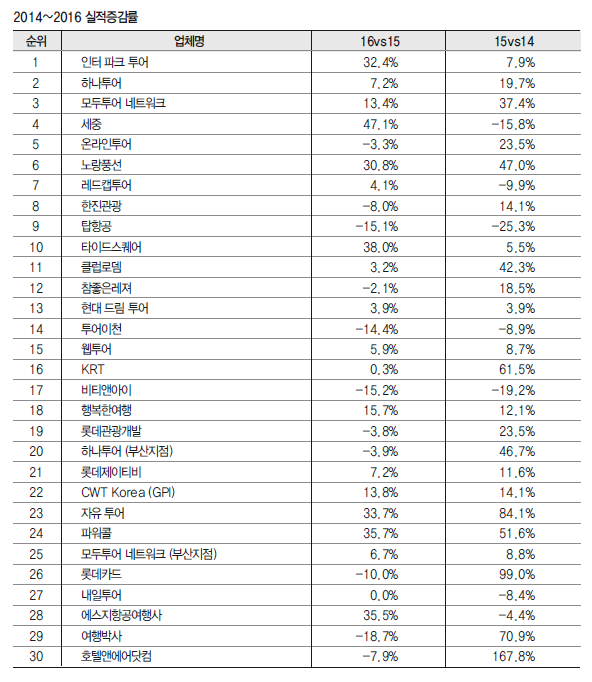 2014~2016 실적증감률

| 순위 | 업체명 | 16vs15 | 15vs14 |
|---|---|---|---|
| 1 | 인터 파크 투어 | 32.4% | 7.9% |
| 2 | 하나투어 | 7.2% | 19.7% |
| 3 | 모두투어 네트워크 | 13.4% | 37.4% |
| 4 | 세중 | 47.1% | -15.8% |
| 5 | 온라인투어 | -3.3% | 23.5% |
| 6 | 노랑풍선 | 30.8% | 47.0% |
| 7 | 레드캡투어 | 4.1% | -9.9% |
| 8 | 한진관광 | -8.0% | 14.1% |
| 9 | 탑항공 | -15.1% | -25.3% |
| 10 | 타이드스퀘어 | 38.0% | 5.5% |
| 11 | 클럽로뎀 | 3.2% | 42.3% |
| 12 | 참좋은레져 | -2.1% | 18.5% |
| 13 | 현대 드림 투어 | 3.9% | 3.9% |
| 14 | 투어이천 | -14.4% | -8.9% |
| 15 | 웹투어 | 5.9% | 8.7% |
| 16 | KRT | 0.3% | 61.5% |
| 17 | 비티앤아이 | -15.2% | -19.2% |
| 18 | 행복한여행 | 15.7% | 12.1% |
| 19 | 롯데관광개발 | -3.8% | 23.5% |
| 20 | 하나투어 (부산지점) | -3.9% | 46.7% |
| 21 | 롯데제이티비 | 7.2% | 11.6% |
| 22 | CWT Korea (GPI) | 13.8% | 14.1% |
| 23 | 자유 투어 | 33.7% | 84.1% |
| 24 | 파워콜 | 35.7% | 51.6% |
| 25 | 모두투어 네트워크 (부산지점) | 6.7% | 8.8% |
| 26 | 롯데카드 | -10.0% | 99.0% |
| 27 | 내일투어 | 0.0% | -8.4% |
| 28 | 에스지항공여행사 | 35.5% | -4.4% |
| 29 | 여행박사 | -18.7% | 70.9% |
| 30 | 호텔앤에어닷컴 | -7.9% | 167.8% |